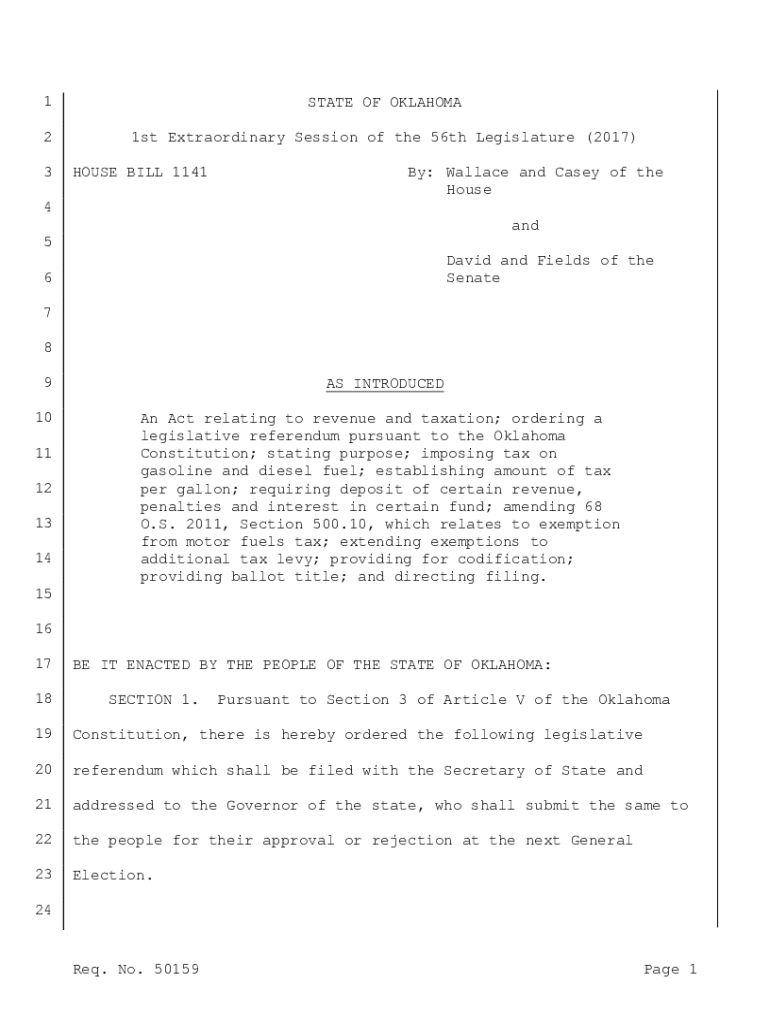 1 STATE OF OKLAHOMA

2 1st Extraordinary Session of the 56th Legislature (2017)

3 HOUSE BILL 1141 By: Wallace and Casey of the House

4 and

5 David and Fields of the

6 Senate

7

8

9 AS INTRODUCED

10 An Act relating to revenue and taxation; ordering a legislative referendum pursuant to the Oklahoma
11 Constitution; stating purpose; imposing tax on gasoline and diesel fuel; establishing amount of tax
12 per gallon; requiring deposit of certain revenue, penalties and interest in certain fund; amending 68
13 O.S. 2011, Section 500.10, which relates to exemption from motor fuels tax; extending exemptions to
14 additional tax levy; providing for codification; providing ballot title; and directing filing.

15

16

17 BE IT ENACTED BY THE PEOPLE OF THE STATE OF OKLAHOMA:

18 SECTION 1. Pursuant to Section 3 of Article V of the Oklahoma
19 Constitution, there is hereby ordered the following legislative
20 referendum which shall be filed with the Secretary of State and
21 addressed to the Governor of the state, who shall submit the same to
22 the people for their approval or rejection at the next General
23 Election.

24

Req. No. 50159 Page 1